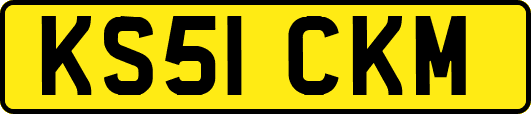 KS51 CKM